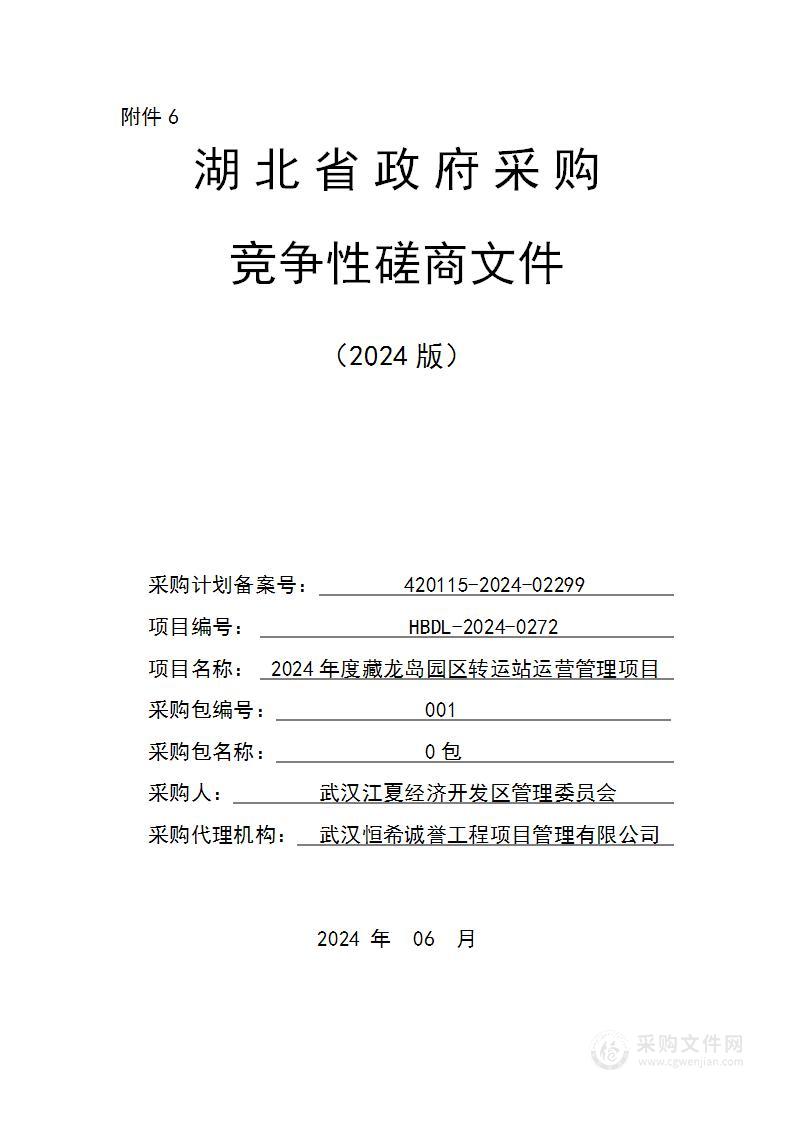 附件 6

湖北省政府采购

竞争性磋商文件

（2024 版）

采购计划备案号： 420115-2024-02299

项目编号： HBDL-2024-0272

项目名称： 2024 年度藏龙岛园区转运站运营管理项目

采购包编号： 001

采购包名称： 0 包

采购人： 武汉江夏经济开发区管理委员会

采购代理机构： 武汉恒希诚誉工程项目管理有限公司

2024 年 06 月

采购文件网
www.cgwenjian.com